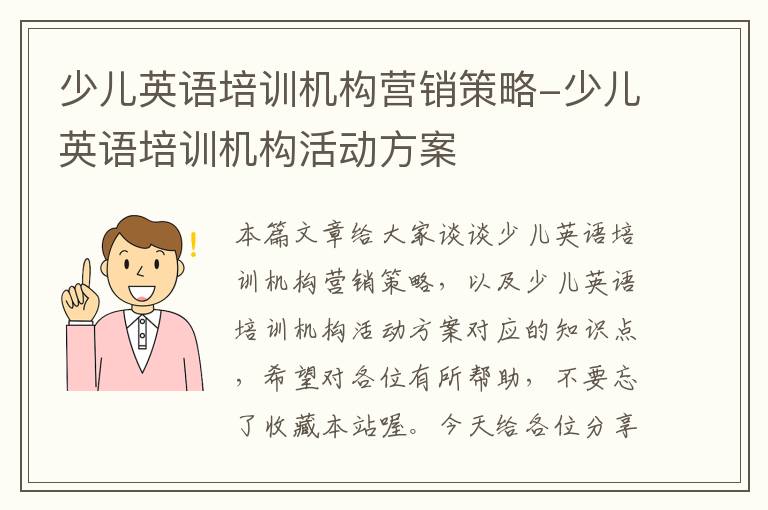 少儿英语培训机构营销策略-少儿英语培训机构活动方案

!

本篇文章给大家谈谈少儿英语培训机构营销策略，以及少儿英语培训机构活动方案对应的知识点，希望对各位有所帮助，不要忘了收藏本站喔。今天给各位分享